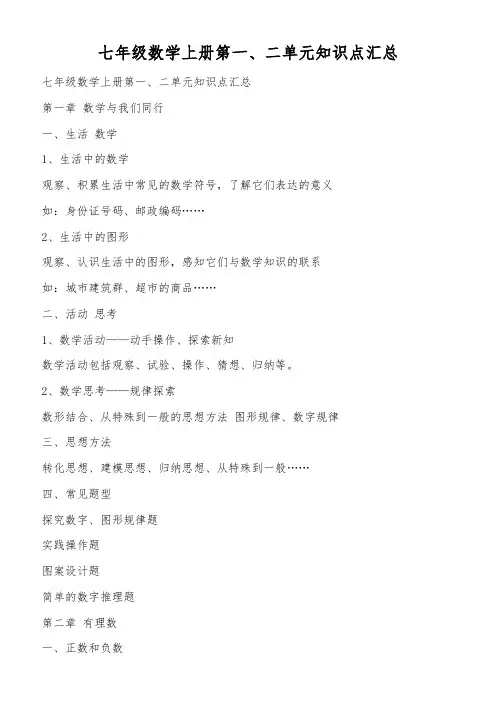 七年级数学上册第一、二单元知识点汇总

七年级数学上册第一、二单元知识点汇总

第一章 数学与我们同行

一、生活 数学

1、生活中的数学

观察、积累生活中常见的数学符号，了解它们表达的意义

如：身份证号码、邮政编码……

2、生活中的图形

观察、认识生活中的图形，感知它们与数学知识的联系

如：城市建筑群、超市的商品……

二、活动 思考

1、数学活动——动手操作、探索新知

数学活动包括观察、试验、操作、猜想、归纳等。

2、数学思考——规律探索

数形结合、从特殊到一般的思想方法 图形规律、数字规律

三、思想方法

转化思想、建模思想、归纳思想、从特殊到一般……

四、常见题型

探究数字、图形规律题

实践操作题

图案设计题

简单的数字推理题

第二章 有理数

一、正数和负数